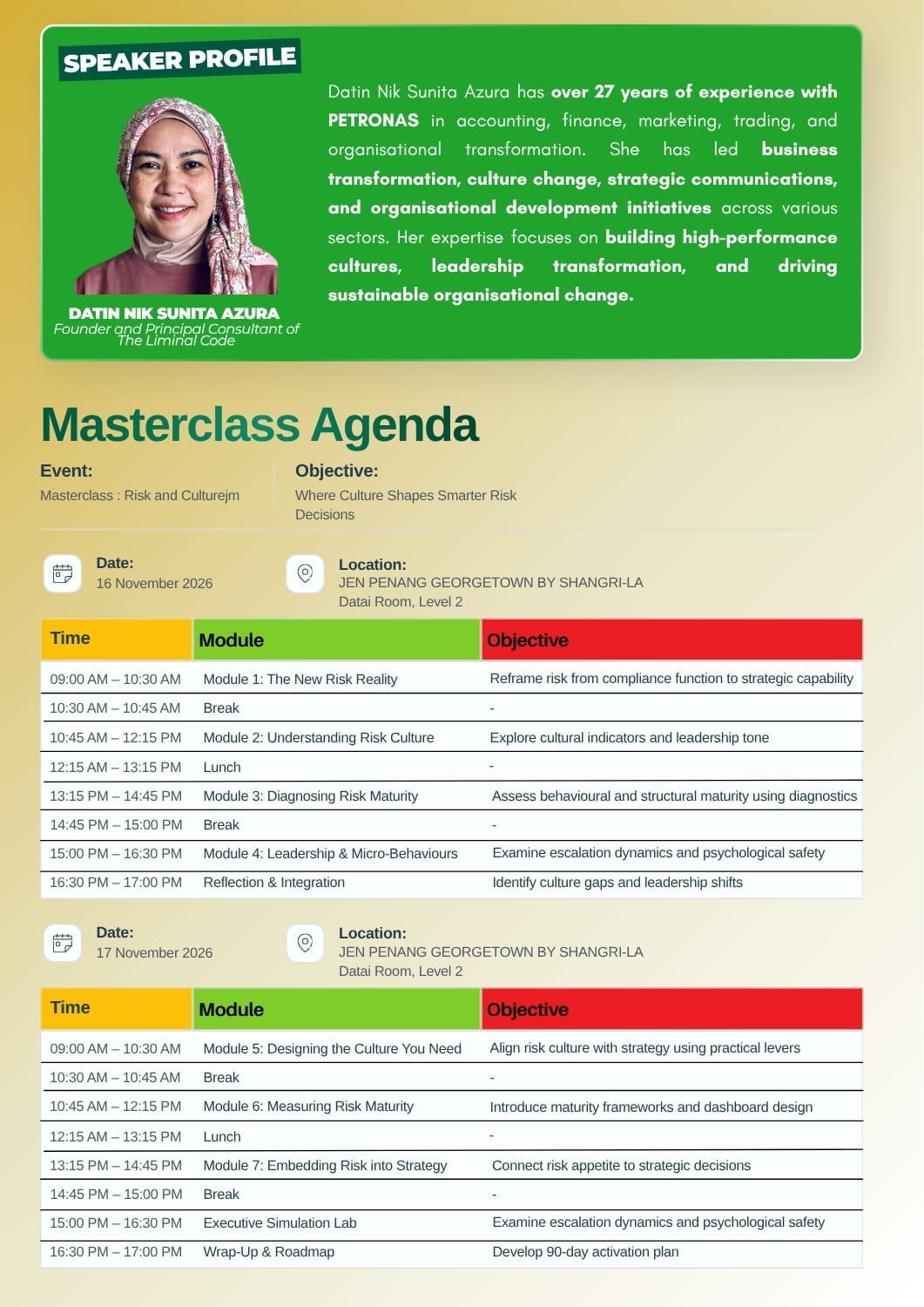 SPEAKER PROFILE

DATIN NIK SUNITA AZURA
Founder and Principal Consultant of The Liminal Code

Datin Nik Sunita Azura has over 27 years of experience with PETRONAS in accounting, finance, marketing, trading, and organisational transformation. She has led business transformation, culture change, strategic communications, and organisational development initiatives across various sectors. Her expertise focuses on building high-performance cultures, leadership transformation, and driving sustainable organisational change.

Masterclass Agenda

Event:
Masterclass : Risk and Culturejm

Objective:
Where Culture Shapes Smarter Risk Decisions

Date:
16 November 2026

Location:
JEN PENANG GEORGETOWN BY SHANGRI-LA
Datai Room, Level 2

| Time | Module | Objective |
|---|---|---|
| 09:00 AM – 10:30 AM | Module 1: The New Risk Reality | Reframe risk from compliance function to strategic capability |
| 10:30 AM – 10:45 AM | Break | - |
| 10:45 AM – 12:15 PM | Module 2: Understanding Risk Culture | Explore cultural indicators and leadership tone |
| 12:15 AM – 13:15 PM | Lunch | - |
| 13:15 PM – 14:45 PM | Module 3: Diagnosing Risk Maturity | Assess behavioural and structural maturity using diagnostics |
| 14:45 PM – 15:00 PM | Break | - |
| 15:00 PM – 16:30 PM | Module 4: Leadership & Micro-Behaviours | Examine escalation dynamics and psychological safety |
| 16:30 PM – 17:00 PM | Reflection & Integration | Identify culture gaps and leadership shifts |

Date:
17 November 2026

Location:
JEN PENANG GEORGETOWN BY SHANGRI-LA
Datai Room, Level 2

| Time | Module | Objective |
|---|---|---|
| 09:00 AM – 10:30 AM | Module 5: Designing the Culture You Need | Align risk culture with strategy using practical levers |
| 10:30 AM – 10:45 AM | Break | - |
| 10:45 AM – 12:15 PM | Module 6: Measuring Risk Maturity | Introduce maturity frameworks and dashboard design |
| 12:15 AM – 13:15 PM | Lunch | - |
| 13:15 PM – 14:45 PM | Module 7: Embedding Risk into Strategy | Connect risk appetite to strategic decisions |
| 14:45 PM – 15:00 PM | Break | - |
| 15:00 PM – 16:30 PM | Executive Simulation Lab | Examine escalation dynamics and psychological safety |
| 16:30 PM – 17:00 PM | Wrap-Up & Roadmap | Develop 90-day activation plan |